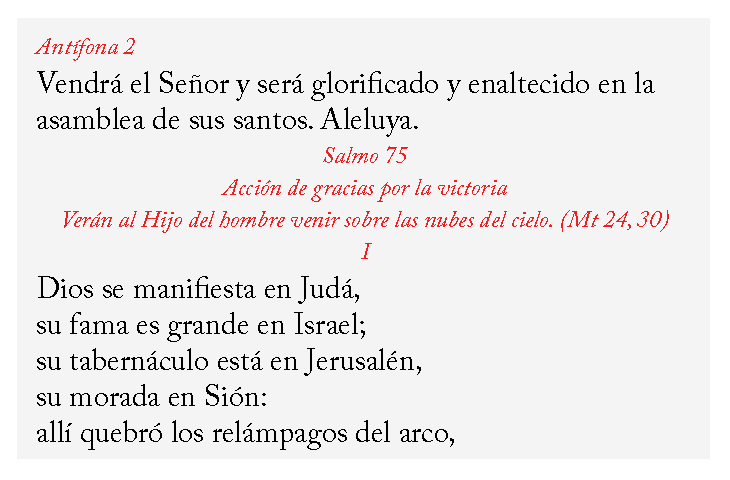 Antífona 2

Vendrá el Señor y será glorificado y enaltecido en la asamblea de sus santos. Aleluya.

Salmo 75

Acción de gracias por la victoria

Verán al Hijo del hombre venir sobre las nubes del cielo. (Mt 24, 30)

I

Dios se manifiesta en Judá,
su fama es grande en Israel;
su tabernáculo está en Jerusalén,
su morada en Sión:
allí quebró los relámpagos del arco,